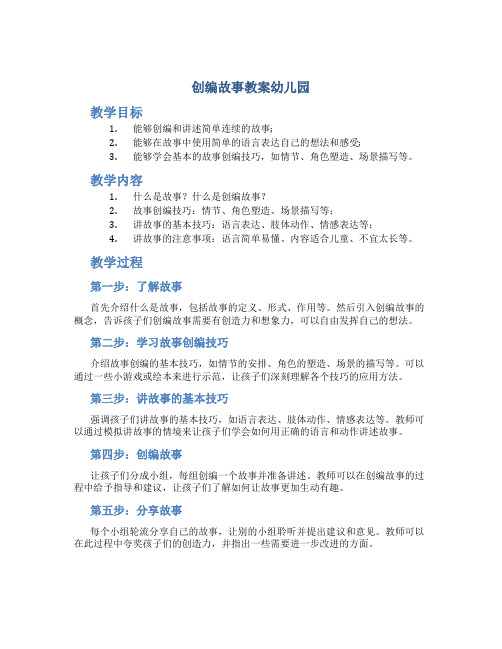 创编故事教案幼儿园

教学目标

1. 能够创编和讲述简单连续的故事；
2. 能够在故事中使用简单的语言表达自己的想法和感受；
3. 能够学会基本的故事创编技巧，如情节、角色塑造、场景描写等。

教学内容

1. 什么是故事？什么是创编故事？
2. 故事创编技巧：情节、角色塑造、场景描写等；
3. 讲故事的基本技巧：语言表达、肢体动作、情感表达等；
4. 讲故事的注意事项：语言简单易懂、内容适合儿童、不宜太长等。

教学过程

第一步：了解故事

首先介绍什么是故事，包括故事的定义、形式、作用等。然后引入创编故事的概念，告诉孩子们创编故事需要有创造力和想象力，可以自由发挥自己的想法。

第二步：学习故事创编技巧

介绍故事创编的基本技巧，如情节的安排、角色的塑造、场景的描写等。可以通过一些小游戏或绘本来进行示范，让孩子们深刻理解各个技巧的应用方法。

第三步：讲故事的基本技巧

强调孩子们讲故事的基本技巧，如语言表达、肢体动作、情感表达等。教师可以通过模拟讲故事的情境来让孩子们学会如何用正确的语言和动作讲述故事。

第四步：创编故事

让孩子们分成小组，每组创编一个故事并准备讲述。教师可以在创编故事的过程中给予指导和建议，让孩子们了解如何让故事更加生动有趣。

第五步：分享故事

每个小组轮流分享自己的故事，让别的小组聆听并提出建议和意见。教师可以在此过程中夸奖孩子们的创造力，并指出一些需要进一步改进的方面。